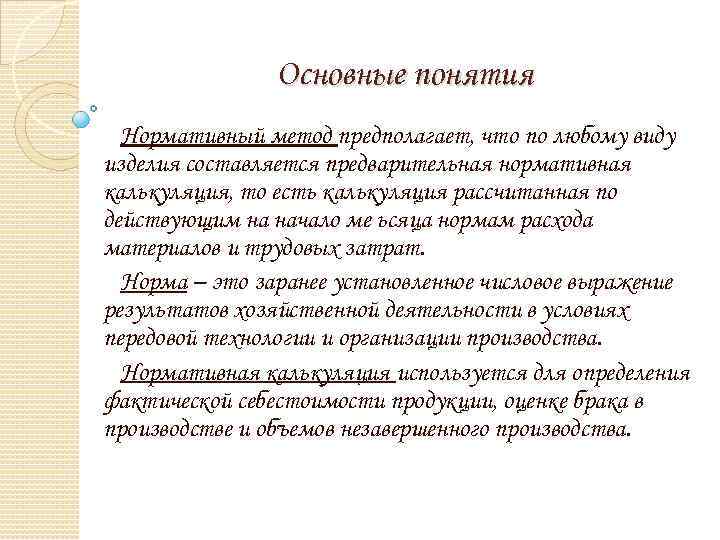 Основные понятия

Нормативный метод предполагает, что по любому виду изделия составляется предварительная нормативная калькуляция, то есть калькуляция рассчитанная по действующим на начало ме ьсяца нормам расхода материалов и трудовых затрат.

Норма – это заранее установленное числовое выражение результатов хозяйственной деятельности в условиях передовой технологии и организации производства.

Нормативная калькуляция используется для определения фактической себестоимости продукции, оценке брака в производстве и объемов незавершенного производства.